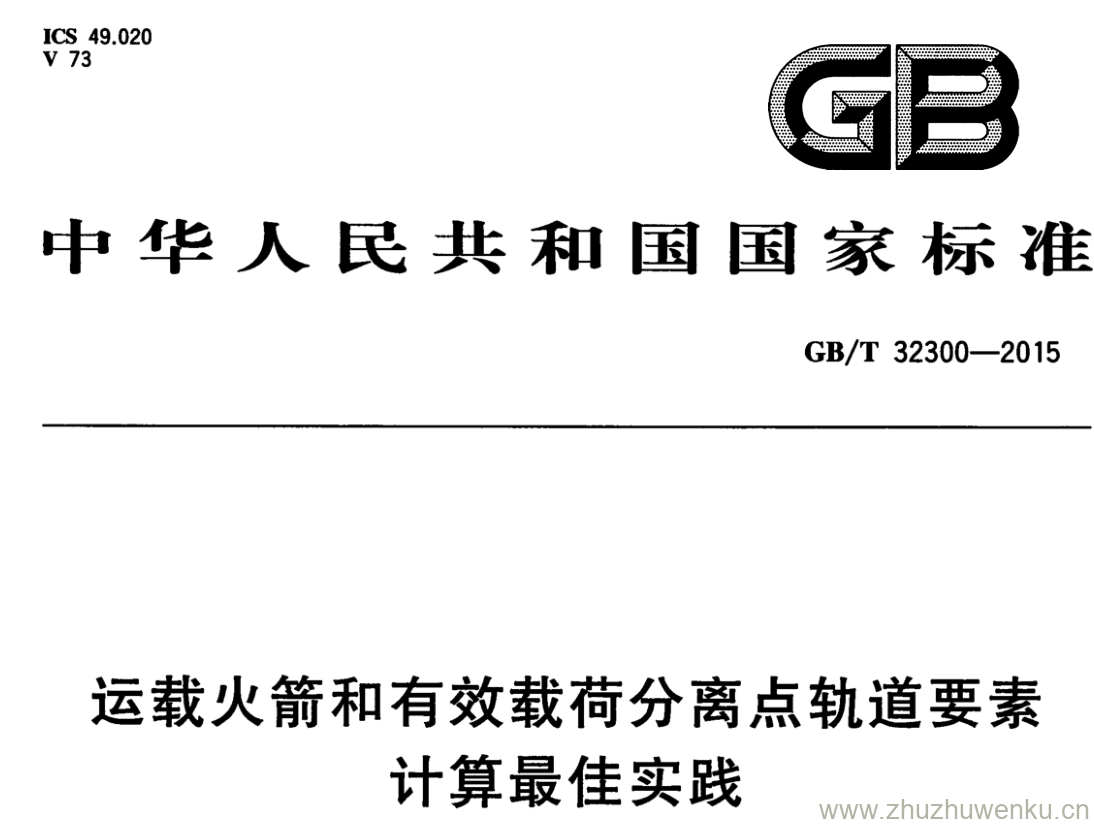 ICS 49.020
V 73

GB

中华人民共和国国家标准

GB/T 32300—2015

运载火箭和有效载荷分离点轨道要素
计算最佳实践

www.zhuzhuwenku.cn